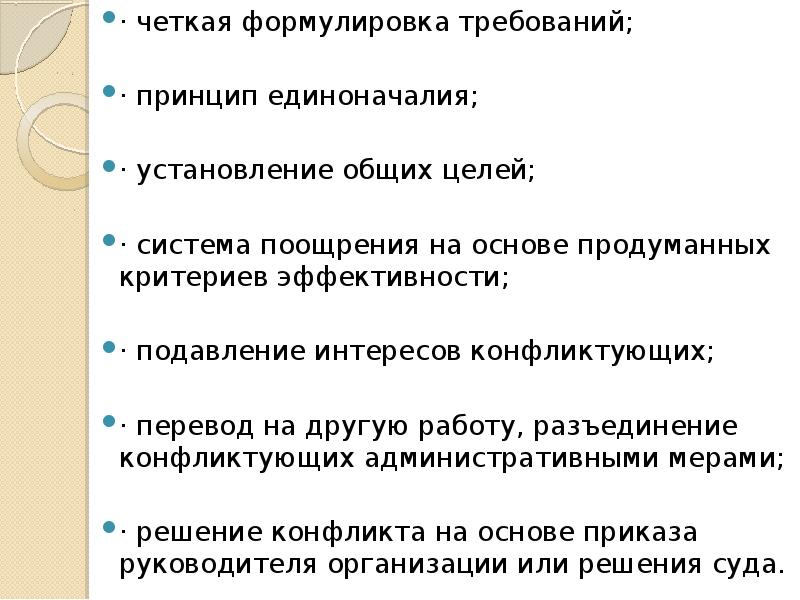 · четкая формулировка требований;

· принцип единоначалия;

· установление общих целей;

· система поощрения на основе продуманных критериев эффективности;

· подавление интересов конфликтующих;

· перевод на другую работу, разъединение конфликтующих административными мерами;

· решение конфликта на основе приказа руководителя организации или решения суда.